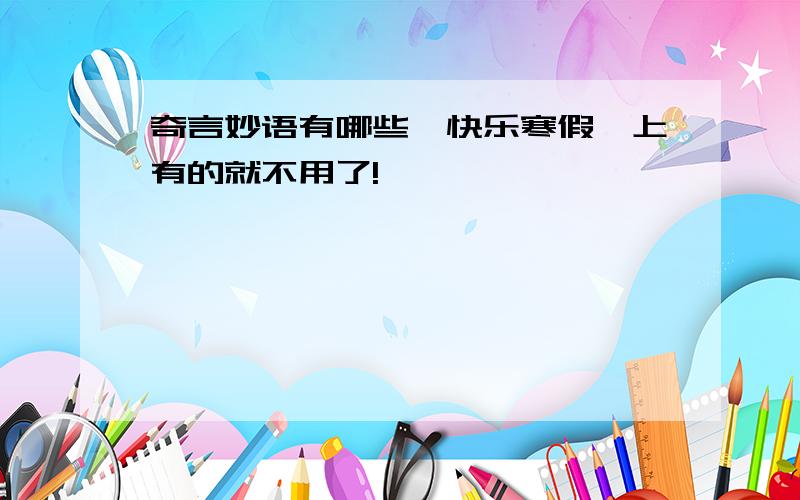 奇言妙语有哪些 快乐寒假 上有的就不用了!